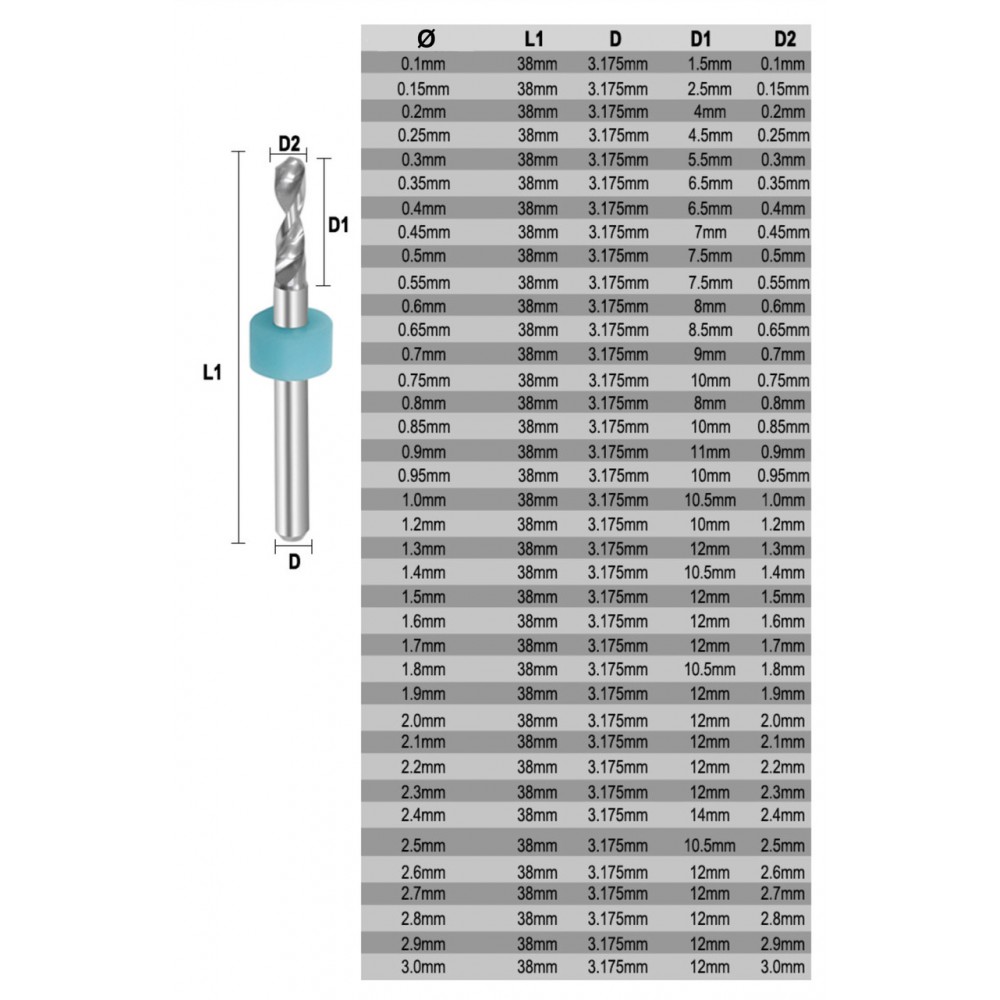 D2

D1

L1

D

| Ø | L1 | D | D1 | D2 |
|---|---|---|---|---|
| 0.1mm | 38mm | 3.175mm | 1.5mm | 0.1mm |
| 0.15mm | 38mm | 3.175mm | 2.5mm | 0.15mm |
| 0.2mm | 38mm | 3.175mm | 4mm | 0.2mm |
| 0.25mm | 38mm | 3.175mm | 4.5mm | 0.25mm |
| 0.3mm | 38mm | 3.175mm | 5.5mm | 0.3mm |
| 0.35mm | 38mm | 3.175mm | 6.5mm | 0.35mm |
| 0.4mm | 38mm | 3.175mm | 6.5mm | 0.4mm |
| 0.45mm | 38mm | 3.175mm | 7mm | 0.45mm |
| 0.5mm | 38mm | 3.175mm | 7.5mm | 0.5mm |
| 0.55mm | 38mm | 3.175mm | 7.5mm | 0.55mm |
| 0.6mm | 38mm | 3.175mm | 8mm | 0.6mm |
| 0.65mm | 38mm | 3.175mm | 8.5mm | 0.65mm |
| 0.7mm | 38mm | 3.175mm | 9mm | 0.7mm |
| 0.75mm | 38mm | 3.175mm | 10mm | 0.75mm |
| 0.8mm | 38mm | 3.175mm | 8mm | 0.8mm |
| 0.85mm | 38mm | 3.175mm | 10mm | 0.85mm |
| 0.9mm | 38mm | 3.175mm | 11mm | 0.9mm |
| 0.95mm | 38mm | 3.175mm | 10mm | 0.95mm |
| 1.0mm | 38mm | 3.175mm | 10.5mm | 1.0mm |
| 1.2mm | 38mm | 3.175mm | 10mm | 1.2mm |
| 1.3mm | 38mm | 3.175mm | 12mm | 1.3mm |
| 1.4mm | 38mm | 3.175mm | 10.5mm | 1.4mm |
| 1.5mm | 38mm | 3.175mm | 12mm | 1.5mm |
| 1.6mm | 38mm | 3.175mm | 12mm | 1.6mm |
| 1.7mm | 38mm | 3.175mm | 12mm | 1.7mm |
| 1.8mm | 38mm | 3.175mm | 10.5mm | 1.8mm |
| 1.9mm | 38mm | 3.175mm | 12mm | 1.9mm |
| 2.0mm | 38mm | 3.175mm | 12mm | 2.0mm |
| 2.1mm | 38mm | 3.175mm | 12mm | 2.1mm |
| 2.2mm | 38mm | 3.175mm | 12mm | 2.2mm |
| 2.3mm | 38mm | 3.175mm | 12mm | 2.3mm |
| 2.4mm | 38mm | 3.175mm | 14mm | 2.4mm |
| 2.5mm | 38mm | 3.175mm | 10.5mm | 2.5mm |
| 2.6mm | 38mm | 3.175mm | 12mm | 2.6mm |
| 2.7mm | 38mm | 3.175mm | 12mm | 2.7mm |
| 2.8mm | 38mm | 3.175mm | 12mm | 2.8mm |
| 2.9mm | 38mm | 3.175mm | 12mm | 2.9mm |
| 3.0mm | 38mm | 3.175mm | 12mm | 3.0mm |